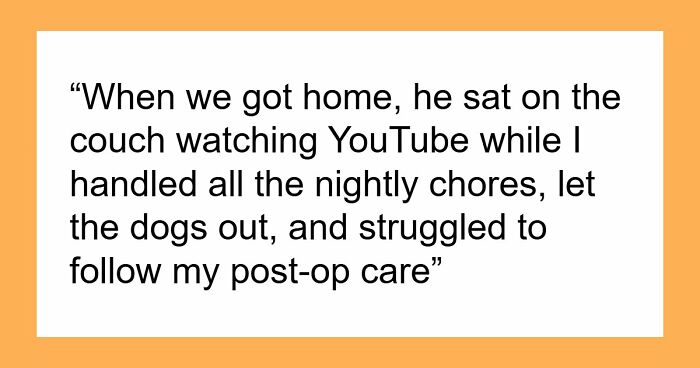 “When we got home, he sat on the couch watching YouTube while I handled all the nightly chores, let the dogs out, and struggled to follow my post-op care”